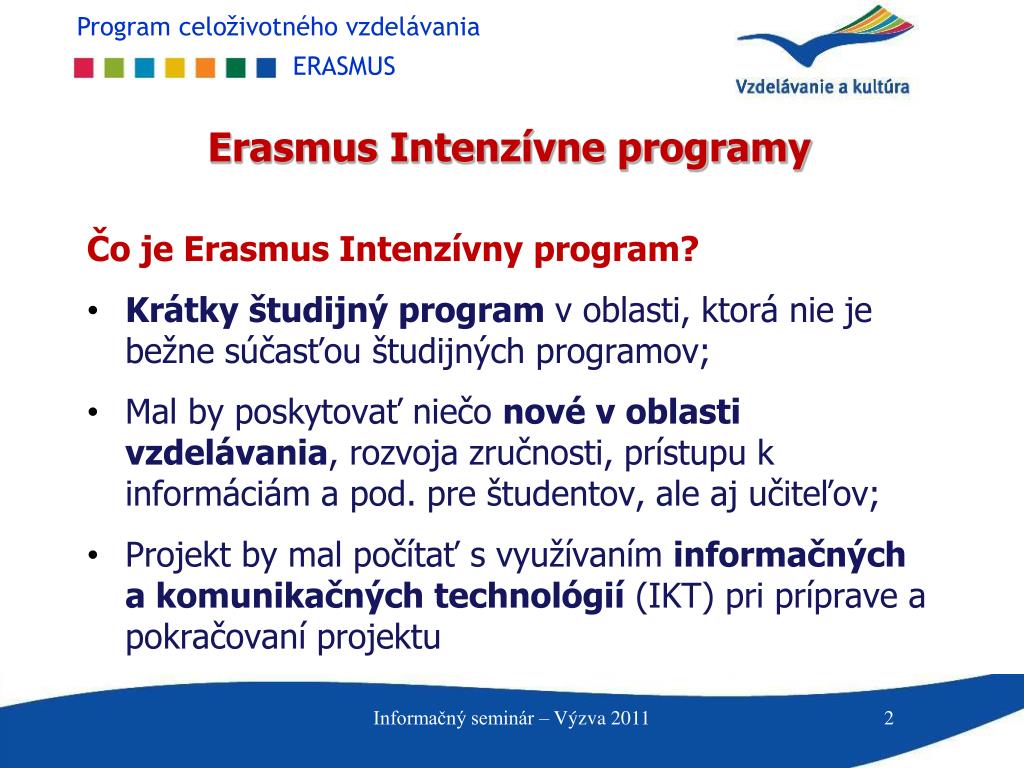 Program celoživotného vzdelávania
ERASMUS

Vzdelávanie a kultúra

Erasmus Intenzívne programy

Čo je Erasmus Intenzívny program?

• Krátky študijný program v oblasti, ktorá nie je bežne súčasťou študijných programov;

• Mal by poskytovať niečo nové v oblasti vzdelávania, rozvoja zručnosti, prístupu k informáciám a pod. pre študentov, ale aj učiteľov;

• Projekt by mal počítať s využívaním informačných a komunikačných technológií (IKT) pri príprave a pokračovaní projektu

Informačný seminár – Výzva 2011

2